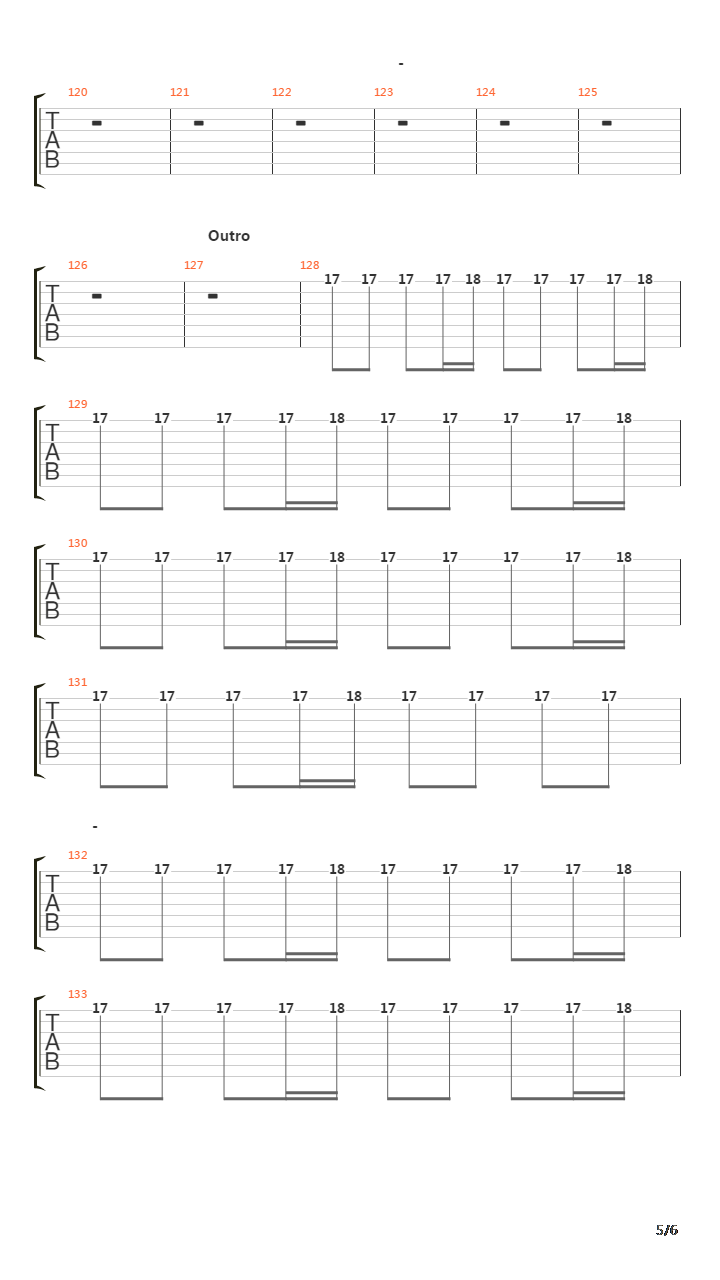 -

120 121 122 123 124 125
TAB

Outro

126 127 128
TAB
17 17 17 17 18 17 17 17 17 18

129
TAB
17 17 17 17 18 17 17 17 17 18

130
TAB
17 17 17 17 18 17 17 17 17 18

131
TAB
17 17 17 17 18 17 17 17 17

-

132
TAB
17 17 17 17 18 17 17 17 17 18

133
TAB
17 17 17 17 18 17 17 17 17 18

5/6